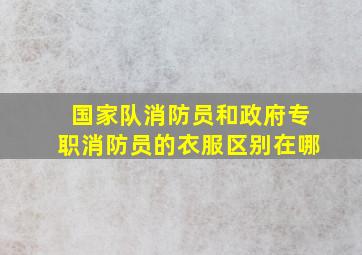 国家队消防员和政府专职消防员的衣服区别在哪